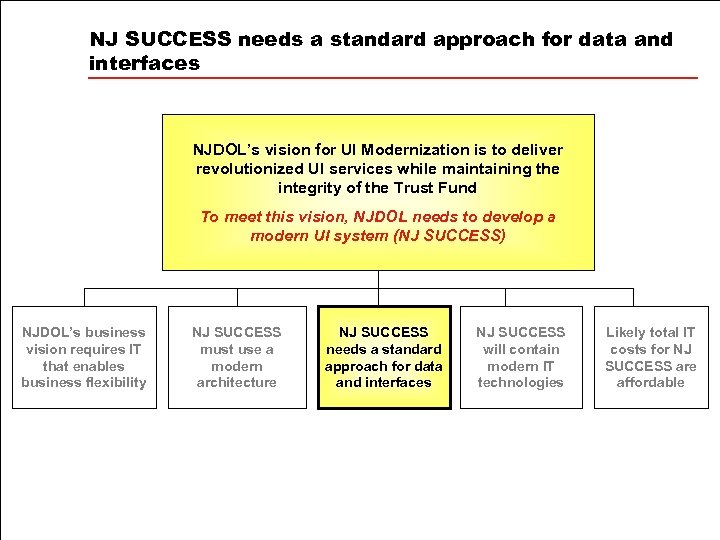 NJ SUCCESS needs a standard approach for data and interfaces

NJDOL's vision for UI Modernization is to deliver revolutionized UI services while maintaining the integrity of the Trust Fund

To meet this vision, NJDOL needs to develop a modern UI system (NJ SUCCESS)

NJDOL's business vision requires IT that enables business flexibility

NJ SUCCESS must use a modern architecture

NJ SUCCESS needs a standard approach for data and interfaces

NJ SUCCESS will contain modern IT technologies

Likely total IT costs for NJ SUCCESS are affordable